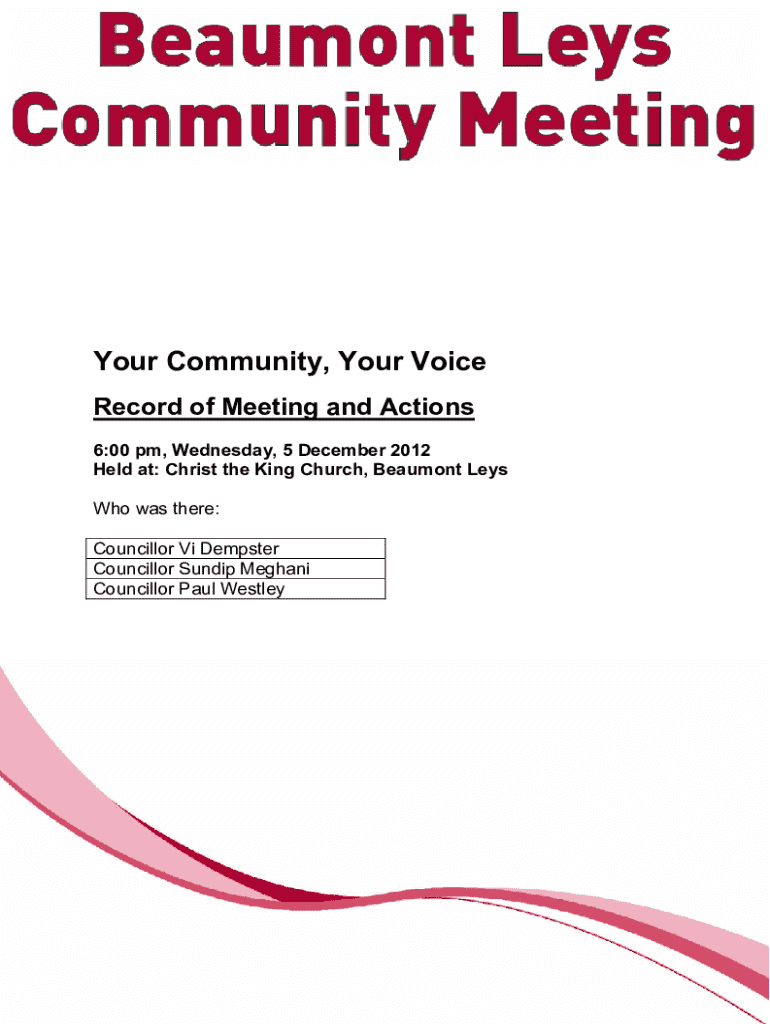 Beaumont Leys Community Meeting

Your Community, Your Voice

Record of Meeting and Actions

6:00 pm, Wednesday, 5 December 2012
Held at: Christ the King Church, Beaumont Leys

Who was there:

| Councillor Vi Dempster |
|---|
| Councillor Sundip Meghani |
| Councillor Paul Westley |